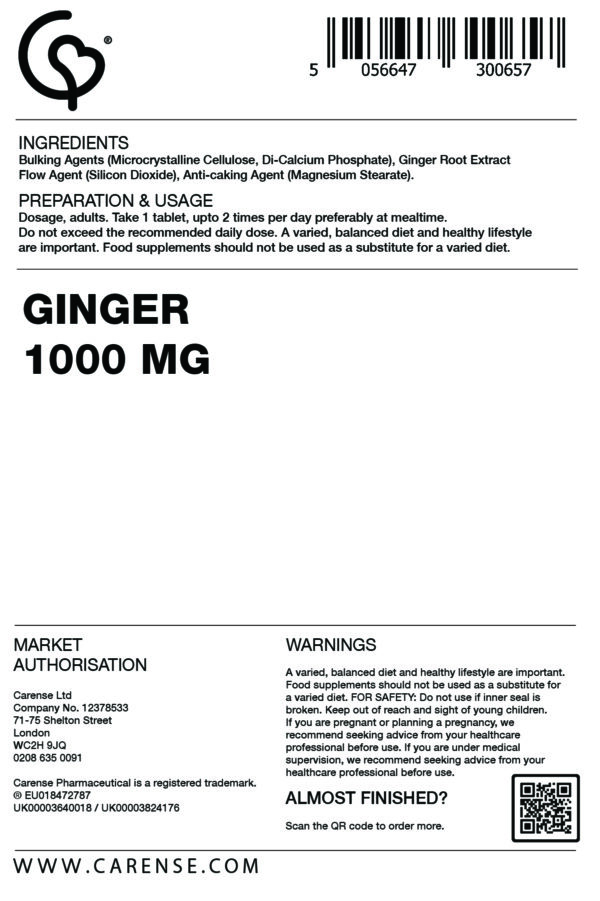 ®

5 056647 300657

INGREDIENTS
Bulking Agents (Microcrystalline Cellulose, Di-Calcium Phosphate), Ginger Root Extract Flow Agent (Silicon Dioxide), Anti-caking Agent (Magnesium Stearate).

PREPARATION & USAGE
Dosage, adults. Take 1 tablet, upto 2 times per day preferably at mealtime.
Do not exceed the recommended daily dose. A varied, balanced diet and healthy lifestyle are important. Food supplements should not be used as a substitute for a varied diet.

GINGER
1000 MG

MARKET
AUTHORISATION

Carense Ltd
Company No. 12378533
71-75 Shelton Street
London
WC2H 9JQ
0208 635 0091

Carense Pharmaceutical is a registered trademark.
® EU018472787
UK00003640018 / UK00003824176

WARNINGS

A varied, balanced diet and healthy lifestyle are important. Food supplements should not be used as a substitute for a varied diet. FOR SAFETY: Do not use if inner seal is broken. Keep out of reach and sight of young children. If you are pregnant or planning a pregnancy, we recommend seeking advice from your healthcare professional before use. If you are under medical supervision, we recommend seeking advice from your healthcare professional before use.

ALMOST FINISHED?

Scan the QR code to order more.

WWW.CARENSE.COM